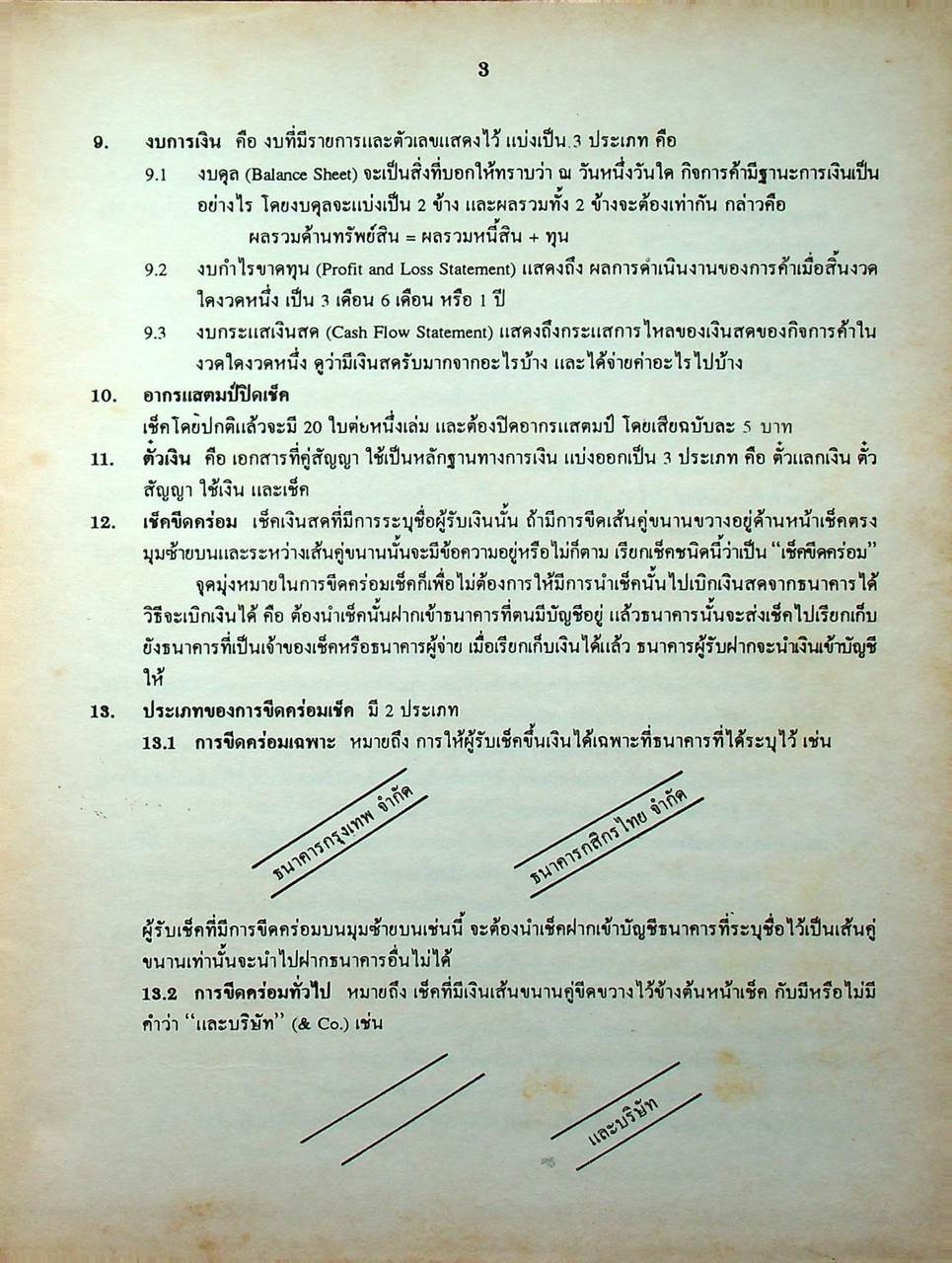 3

9. งบการเงิน คือ งบที่มีรายการและตัวเลขแสดงไว้ แบ่งเป็น 3 ประเภท คือ

9.1 งบดุล (Balance Sheet) จะเป็นสิ่งที่บอกให้ทราบว่า ณ วันหนึ่งวันใด กิจการค้ามีฐานะการเงินเป็นอย่างไร โดยงบดุลจะแบ่งเป็น 2 ข้าง และผลรวมทั้ง 2 ข้างจะต้องเท่ากัน กล่าวคือ

ผลรวมด้านทรัพย์สิน = ผลรวมหนี้สิน + ทุน

9.2 งบกำไรขาดทุน (Profit and Loss Statement) แสดงถึง ผลการดำเนินงานของการค้าเมื่อสิ้นงวดใดงวดหนึ่ง เป็น 3 เดือน 6 เดือน หรือ 1 ปี

9.3 งบกระแสเงินสด (Cash Flow Statement) แสดงถึงกระแสการไหลของเงินสดของกิจการค้าในงวดใดงวดหนึ่ง ดูว่ามีเงินสดรับมากจากอะไรบ้าง และได้จ่ายค่าอะไรไปบ้าง

10. อากรแสตมป์ปิดเช็ค

เช็คโดยปกติแล้วจะมี 20 ใบต่อหนึ่งเล่ม และต้องปิดอากรแสตมป์ โดยเสียฉบับละ 5 บาท

11. ตั๋วเงิน คือ เอกสารที่คู่สัญญา ใช้เป็นหลักฐานทางการเงิน แบ่งออกเป็น 3 ประเภท คือ ตั๋วแลกเงิน ตั๋วสัญญา ใช้เงิน และเช็ค

12. เช็คขีดคร่อม เช็คเงินสดที่มีการระบุชื่อผู้รับเงินนั้น ถ้ามีการขีดเส้นคู่ขนานขวางอยู่ด้านหน้าเช็คตรงมุมซ้ายบนและระหว่างเส้นคู่ขนานนั้นจะมีข้อความอยู่หรือไม่ก็ตาม เรียกเช็คชนิดนี้ว่าเป็น "เช็คขีดคร่อม"

จุดมุ่งหมายในการขีดคร่อมเช็คก็เพื่อไม่ต้องการให้มีการนำเช็คนั้นไปเบิกเงินสดจากธนาคารได้ วิธีจะเบิกเงินได้ คือ ต้องนำเช็คนั้นฝากเข้าธนาคารที่ตนมีบัญชีอยู่ แล้วธนาคารนั้นจะส่งเช็คไปเรียกเก็บยังธนาคารที่เป็นเจ้าของเช็คหรือธนาคารผู้จ่าย เมื่อเรียกเก็บเงินได้แล้ว ธนาคารผู้รับฝากจะนำเงินเข้าบัญชีให้

13. ประเภทของการขีดคร่อมเช็ค มี 2 ประเภท

13.1 การขีดคร่อมเฉพาะ หมายถึง การให้ผู้รับเช็คขึ้นเงินได้เฉพาะที่ธนาคารที่ได้ระบุไว้ เช่น

ธนาคารกรุงเทพ จำกัด

ธนาคารกสิกรไทย จำกัด

ผู้รับเช็คที่มีการขีดคร่อมบนมุมซ้ายบนเช่นนี้ จะต้องนำเช็คฝากเข้าบัญชีธนาคารที่ระบุชื่อไว้เป็นเส้นคู่ขนานเท่านั้นจะนำไปฝากธนาคารอื่นไม่ได้

13.2 การขีดคร่อมทั่วไป หมายถึง เช็คที่มีเงินเส้นขนานคู่ขีดขวางไว้ข้างต้นหน้าเช็ค กับมีหรือไม่มีคำว่า "และบริษัท" (& Co.) เช่น

และบริษัท